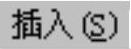 插入(S)